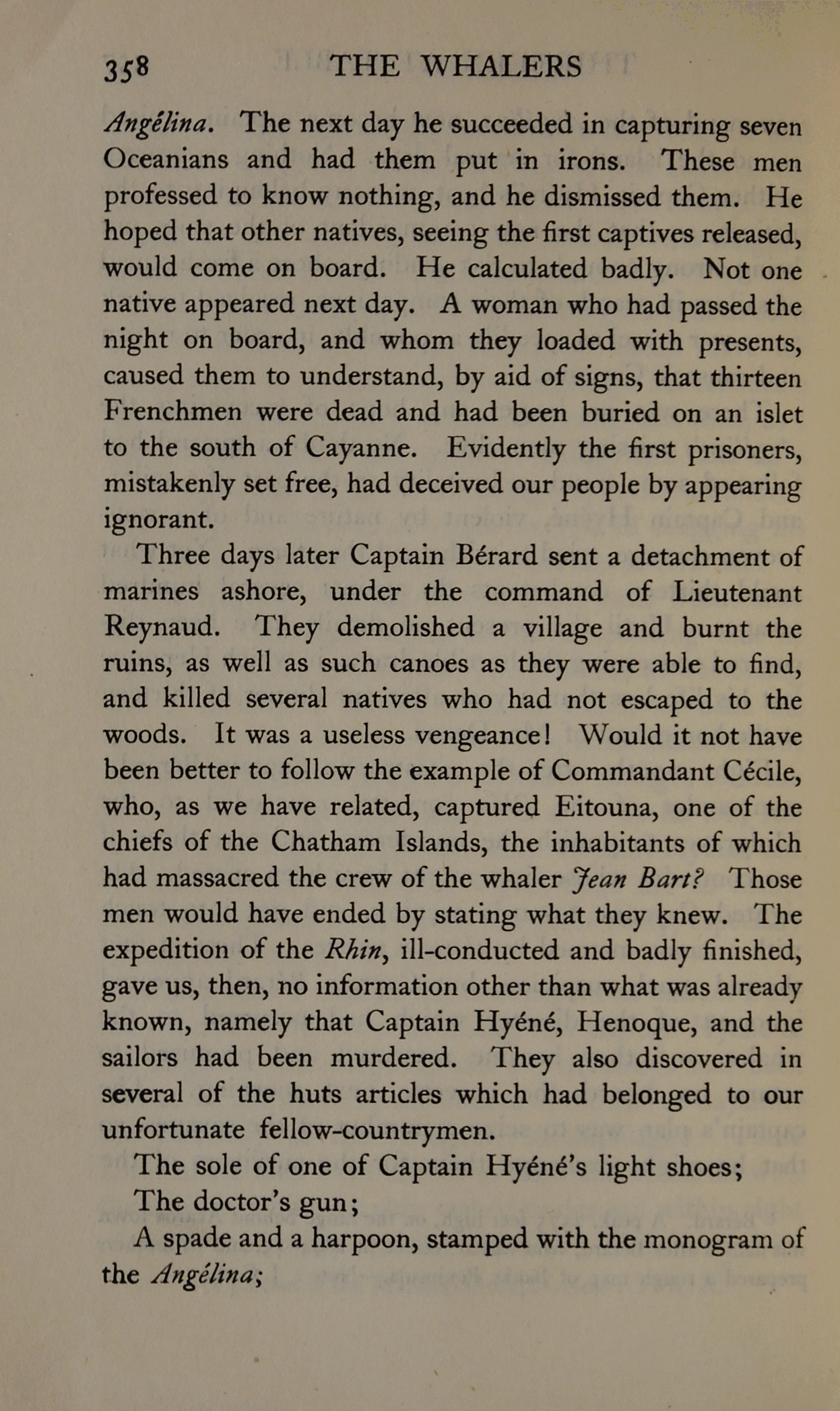 358 THE WHALERS

Angélina. The next day he succeeded in capturing seven Oceanians and had them put in irons. These men professed to know nothing, and he dismissed them. He hoped that other natives, seeing the first captives released, would come on board. He calculated badly. Not one native appeared next day. A woman who had passed the night on board, and whom they loaded with presents, caused them to understand, by aid of signs, that thirteen Frenchmen were dead and had been buried on an islet to the south of Cayanne. Evidently the first prisoners, mistakenly set free, had deceived our people by appearing ignorant.

Three days later Captain Bérard sent a detachment of marines ashore, under the command of Lieutenant Reynaud. They demolished a village and burnt the ruins, as well as such canoes as they were able to find, and killed several natives who had not escaped to the woods. It was a useless vengeance! Would it not have been better to follow the example of Commandant Cécile, who, as we have related, captured Eitouna, one of the chiefs of the Chatham Islands, the inhabitants of which had massacred the crew of the whaler Jean Bart? Those men would have ended by stating what they knew. The expedition of the Rhin, ill-conducted and badly finished, gave us, then, no information other than what was already known, namely that Captain Hyéné, Henoque, and the sailors had been murdered. They also discovered in several of the huts articles which had belonged to our unfortunate fellow-countrymen.

The sole of one of Captain Hyéné's light shoes;

The doctor's gun;

A spade and a harpoon, stamped with the monogram of the Angélina;